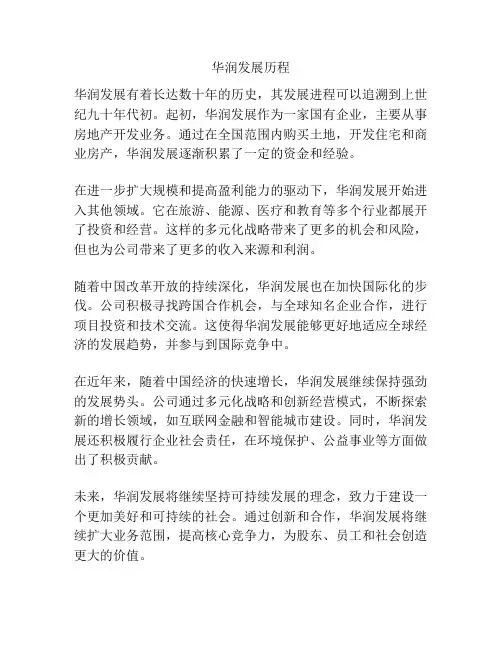 华润发展历程

华润发展有着长达数十年的历史，其发展进程可以追溯到上世纪九十年代初。起初，华润发展作为一家国有企业，主要从事房地产开发业务。通过在全国范围内购买土地，开发住宅和商业房产，华润发展逐渐积累了一定的资金和经验。

在进一步扩大规模和提高盈利能力的驱动下，华润发展开始进入其他领域。它在旅游、能源、医疗和教育等多个行业都展开了投资和经营。这样的多元化战略带来了更多的机会和风险，但也为公司带来了更多的收入来源和利润。

随着中国改革开放的持续深化，华润发展也在加快国际化的步伐。公司积极寻找跨国合作机会，与全球知名企业合作，进行项目投资和技术交流。这使得华润发展能够更好地适应全球经济的发展趋势，并参与到国际竞争中。

在近年来，随着中国经济的快速增长，华润发展继续保持强劲的发展势头。公司通过多元化战略和创新经营模式，不断探索新的增长领域，如互联网金融和智能城市建设。同时，华润发展还积极履行企业社会责任，在环境保护、公益事业等方面做出了积极贡献。

未来，华润发展将继续坚持可持续发展的理念，致力于建设一个更加美好和可持续的社会。通过创新和合作，华润发展将继续扩大业务范围，提高核心竞争力，为股东、员工和社会创造更大的价值。